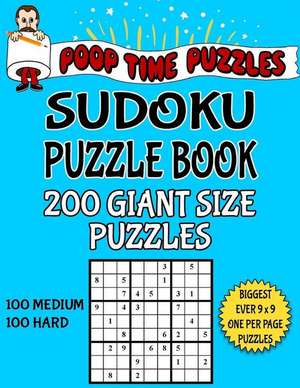 POOP TIME PUZZLES

SUDOKU PUZZLE BOOK

200 GIANT SIZE PUZZLES

100 MEDIUM
100 HARD

|   |   |   |   |   |   |   |   |   |
|---|---|---|---|---|---|---|---|---|
|   |   |   |   |   | 3 |   | 5 |   |
| 8 |   | 5 |   |   | 1 |   |   |   |
|   |   | 7 | 4 | 5 |   | 3 | 1 |   |
| 9 |   | 4 | 3 |   |   | 7 |   |   |
|   | 1 |   |   |   |   |   | 4 |   |
|   |   | 8 |   |   | 6 | 2 |   | 5 |
|   | 2 | 9 |   | 6 | 8 | 5 |   |   |
|   |   |   | 9 |   |   | 1 |   | 2 |
|   | 8 |   | 2 |   |   |   |   |   |

BIGGEST EVER 9 x 9 ONE PER PAGE PUZZLES